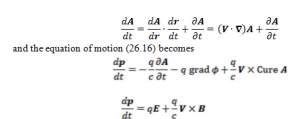 $$\frac{d\boldsymbol{A}}{dt} = \frac{d\boldsymbol{A}}{d\boldsymbol{r}} \cdot \frac{d\boldsymbol{r}}{dt} + \frac{\partial \boldsymbol{A}}{\partial t} = (\boldsymbol{V} \cdot \boldsymbol{\nabla})\boldsymbol{A} + \frac{\partial \boldsymbol{A}}{\partial t}$$

and the equation of motion (26.16) becomes

$$\frac{d\boldsymbol{p}}{dt} = -\frac{q}{c}\frac{\partial \boldsymbol{A}}{\partial t} - q \text{ grad } \phi + \frac{q}{c}\boldsymbol{V} \times \text{Cure } \boldsymbol{A}$$

$$\frac{d\boldsymbol{p}}{dt} = q\boldsymbol{E} + \frac{q}{c}\boldsymbol{V} \times \boldsymbol{B}$$